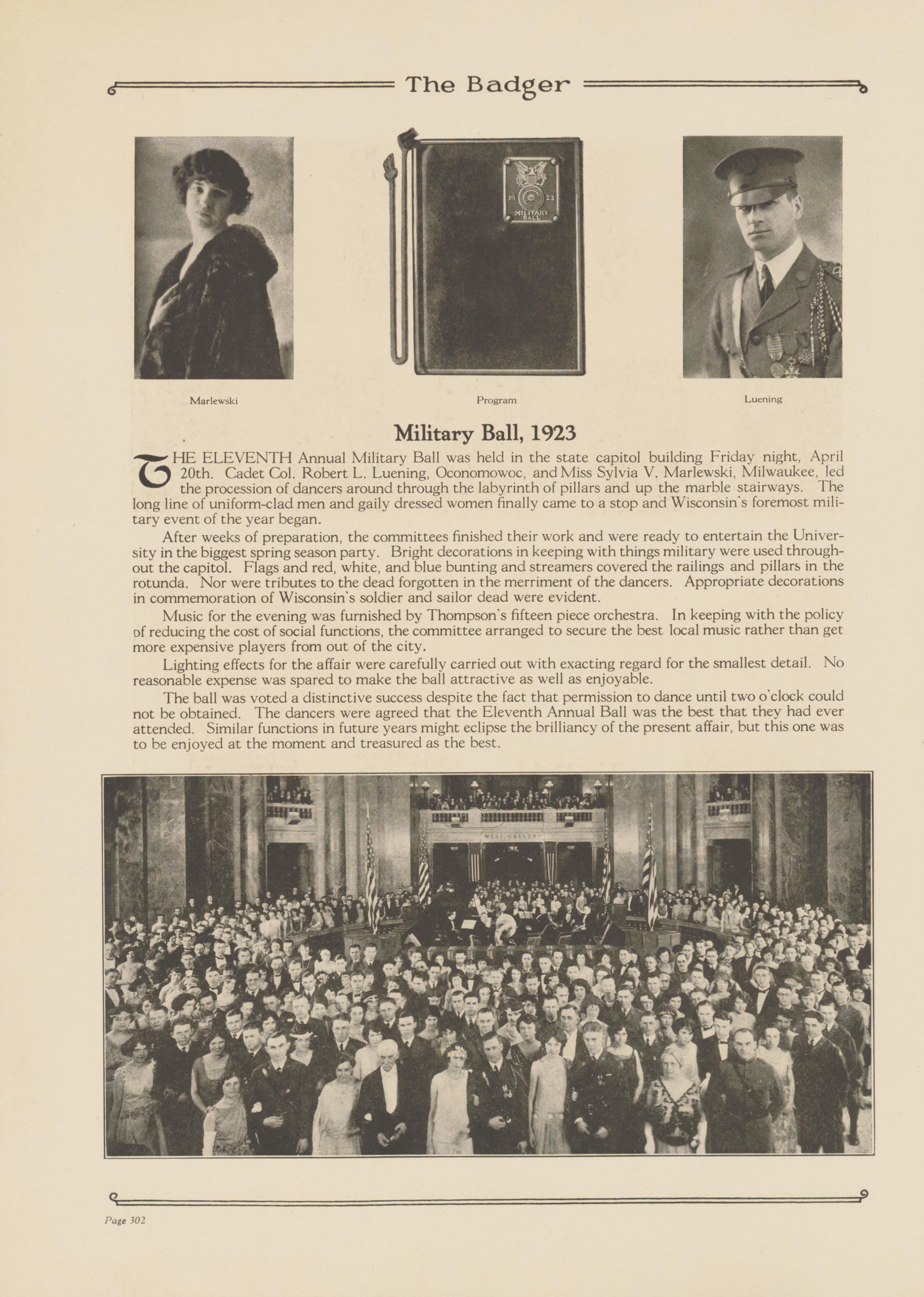 The Badger

19 23 MILITARY BALL

Marlewski

Program

Luening

Military Ball, 1923

THE ELEVENTH Annual Military Ball was held in the state capitol building Friday night, April 20th. Cadet Col. Robert L. Luening, Oconomowoc, and Miss Sylvia V. Marlewski, Milwaukee, led the procession of dancers around through the labyrinth of pillars and up the marble stairways. The long line of uniform-clad men and gaily dressed women finally came to a stop and Wisconsin's foremost military event of the year began.

After weeks of preparation, the committees finished their work and were ready to entertain the University in the biggest spring season party. Bright decorations in keeping with things military were used throughout the capitol. Flags and red, white, and blue bunting and streamers covered the railings and pillars in the rotunda. Nor were tributes to the dead forgotten in the merriment of the dancers. Appropriate decorations in commemoration of Wisconsin's soldier and sailor dead were evident.

Music for the evening was furnished by Thompson's fifteen piece orchestra. In keeping with the policy of reducing the cost of social functions, the committee arranged to secure the best local music rather than get more expensive players from out of the city.

Lighting effects for the affair were carefully carried out with exacting regard for the smallest detail. No reasonable expense was spared to make the ball attractive as well as enjoyable.

The ball was voted a distinctive success despite the fact that permission to dance until two o'clock could not be obtained. The dancers were agreed that the Eleventh Annual Ball was the best that they had ever attended. Similar functions in future years might eclipse the brilliancy of the present affair, but this one was to be enjoyed at the moment and treasured as the best.

WEST GALLERY

Page 302